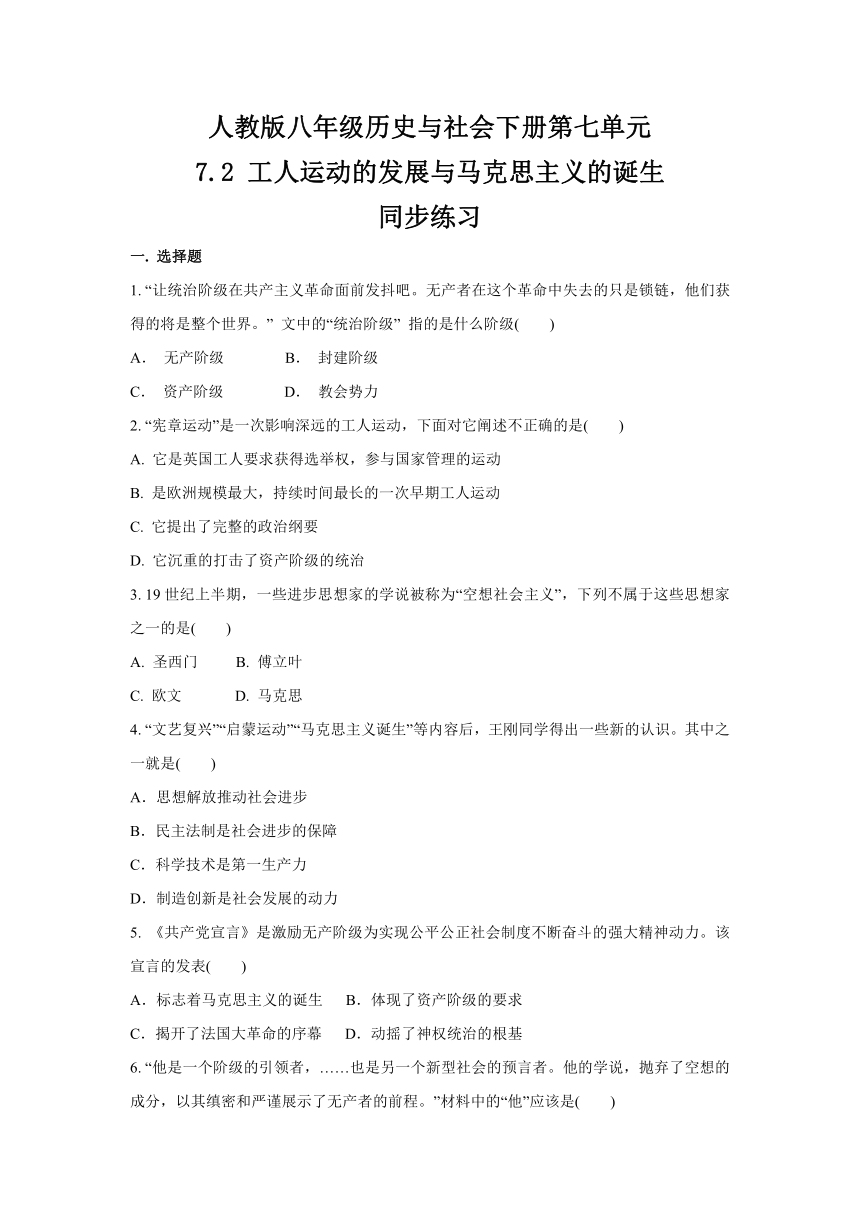 人教版八年级历史与社会下册第七单元
7.2 工人运动的发展与马克思主义的诞生
同步练习

一. 选择题

1. “让统治阶级在共产主义革命面前发抖吧。无产者在这个革命中失去的只是锁链，他们获得的将是整个世界。” 文中的“统治阶级” 指的是什么阶级(　　)

A.　无产阶级　　　　B.　封建阶级

C.　资产阶级　　　　D.　教会势力

2. “宪章运动”是一次影响深远的工人运动，下面对它阐述不正确的是(　　)

A. 它是英国工人要求获得选举权，参与国家管理的运动

B. 是欧洲规模最大，持续时间最长的一次早期工人运动

C. 它提出了完整的政治纲要

D. 它沉重的打击了资产阶级的统治

3. 19 世纪上半期，一些进步思想家的学说被称为“空想社会主义”，下列不属于这些思想家之一的是(　　)

A. 圣西门　　B. 傅立叶

C. 欧文　　　D. 马克思

4. “文艺复兴”“启蒙运动”“马克思主义诞生”等内容后，王刚同学得出一些新的认识。其中之一就是(　　)

A．思想解放推动社会进步

B．民主法制是社会进步的保障

C．科学技术是第一生产力

D．制造创新是社会发展的动力

5. 《共产党宣言》是激励无产阶级为实现公平公正社会制度不断奋斗的强大精神动力。该宣言的发表(　　)

A．标志着马克思主义的诞生　 B．体现了资产阶级的要求

C．揭开了法国大革命的序幕　 D．动摇了神权统治的根基

6. “他是一个阶级的引领者，……也是另一个新型社会的预言者。他的学说，抛弃了空想的成分，以其缜密和严谨展示了无产者的前程。”材料中的“他”应该是(　　)